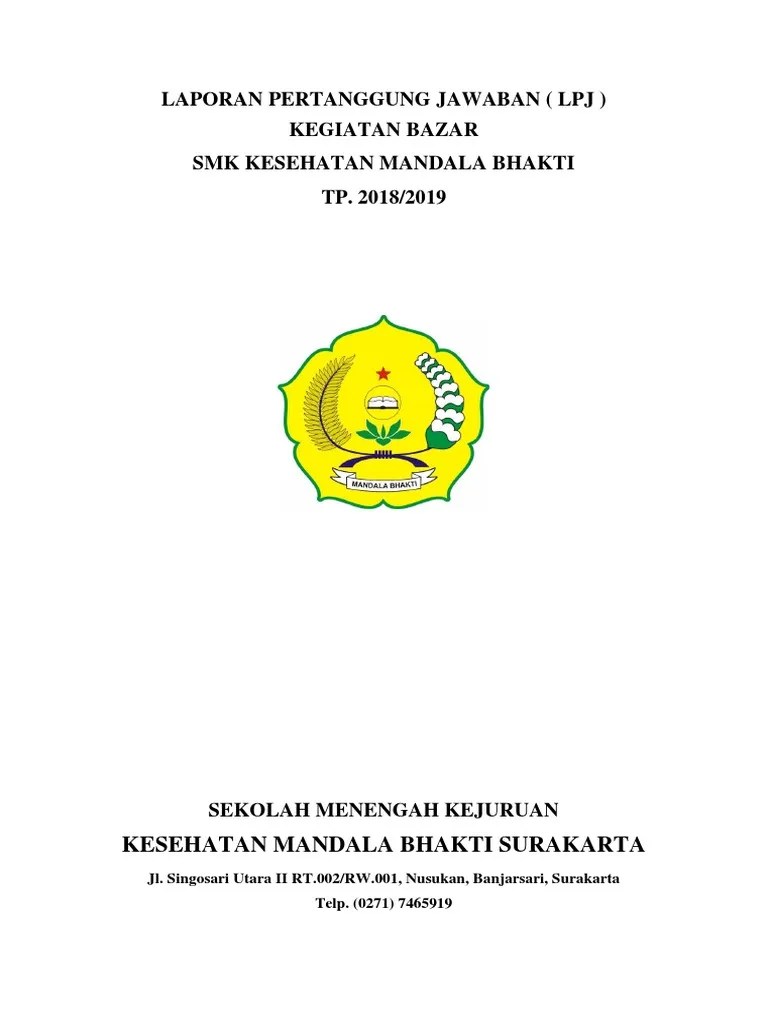 LAPORAN PERTANGGUNG JAWABAN ( LPJ )
KEGIATAN BAZAR
SMK KESEHATAN MANDALA BHAKTI
TP. 2018/2019

MANDALA BHAKTI

SEKOLAH MENENGAH KEJURUAN
KESEHATAN MANDALA BHAKTI SURAKARTA
Jl. Singosari Utara II RT.002/RW.001, Nusukan, Banjarsari, Surakarta
Telp. (0271) 7465919